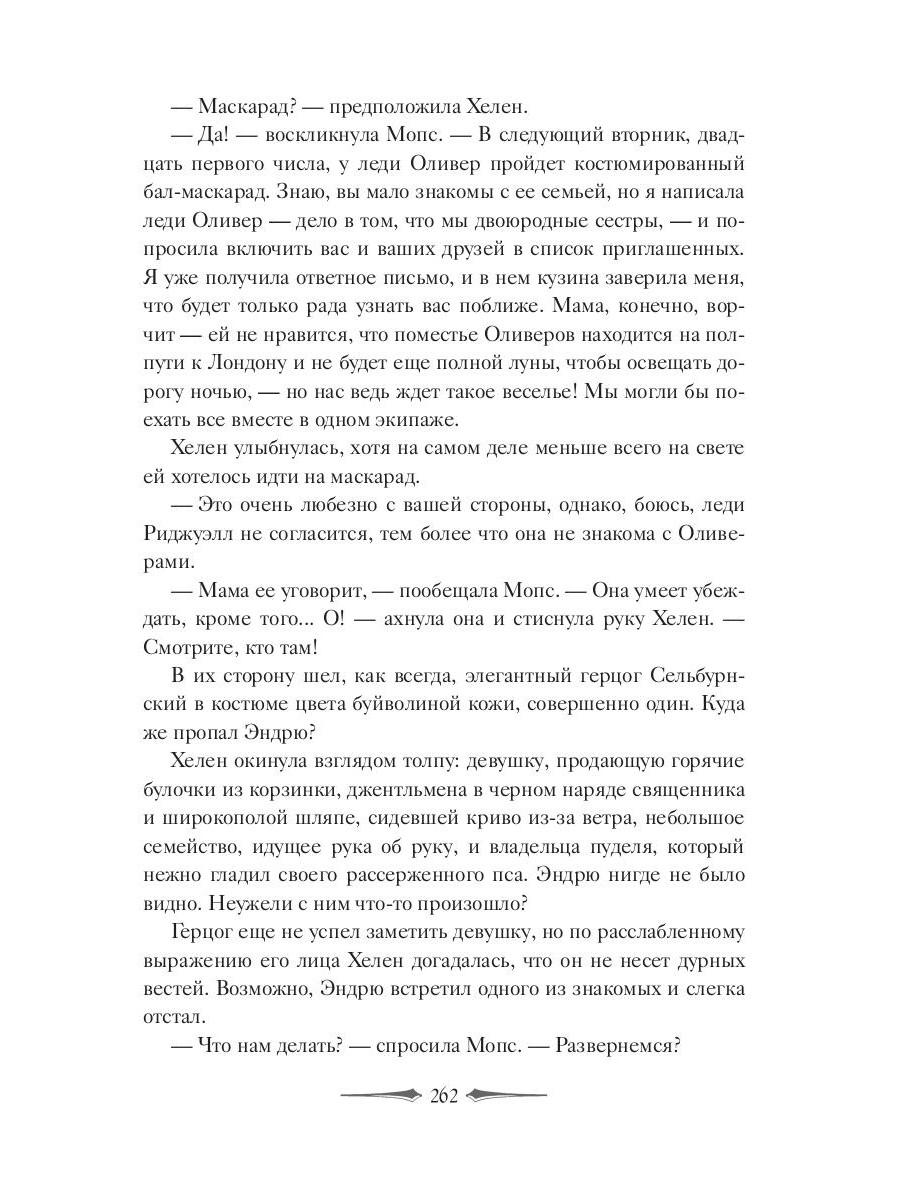 — Маскарад? — предположила Хелен.

— Да! — воскликнула Мопс. — В следующий вторник, двадцать первого числа, у леди Оливер пройдет костюмированный бал-маскарад. Знаю, вы мало знакомы с ее семьей, но я написала леди Оливер — дело в том, что мы двоюродные сестры, — и попросила включить вас и ваших друзей в список приглашенных. Я уже получила ответное письмо, и в нем кузина заверила меня, что будет только рада узнать вас поближе. Мама, конечно, ворчит — ей не нравится, что поместье Оливеров находится на полпути к Лондону и не будет еще полной луны, чтобы освещать дорогу ночью, — но нас ведь ждет такое веселье! Мы могли бы поехать все вместе в одном экипаже.

Хелен улыбнулась, хотя на самом деле меньше всего на свете ей хотелось идти на маскарад.

— Это очень любезно с вашей стороны, однако, боюсь, леди Риджуэлл не согласится, тем более что она не знакома с Оливерами.

— Мама ее уговорит, — пообещала Мопс. — Она умеет убеждать, кроме того... О! — ахнула она и стиснула руку Хелен. — Смотрите, кто там!

В их сторону шел, как всегда, элегантный герцог Сельбурнский в костюме цвета буйволиной кожи, совершенно один. Куда же пропал Эндрю?

Хелен окинула взглядом толпу: девушку, продающую горячие булочки из корзинки, джентльмена в черном наряде священника и широкополой шляпе, сидевшей криво из-за ветра, небольшое семейство, идущее рука об руку, и владельца пуделя, который нежно гладил своего рассерженного пса. Эндрю нигде не было видно. Неужели с ним что-то произошло?

Герцог еще не успел заметить девушку, но по расслабленному выражению его лица Хелен догадалась, что он не несет дурных вестей. Возможно, Эндрю встретил одного из знакомых и слегка отстал.

— Что нам делать? — спросила Мопс. — Развернемся?

262